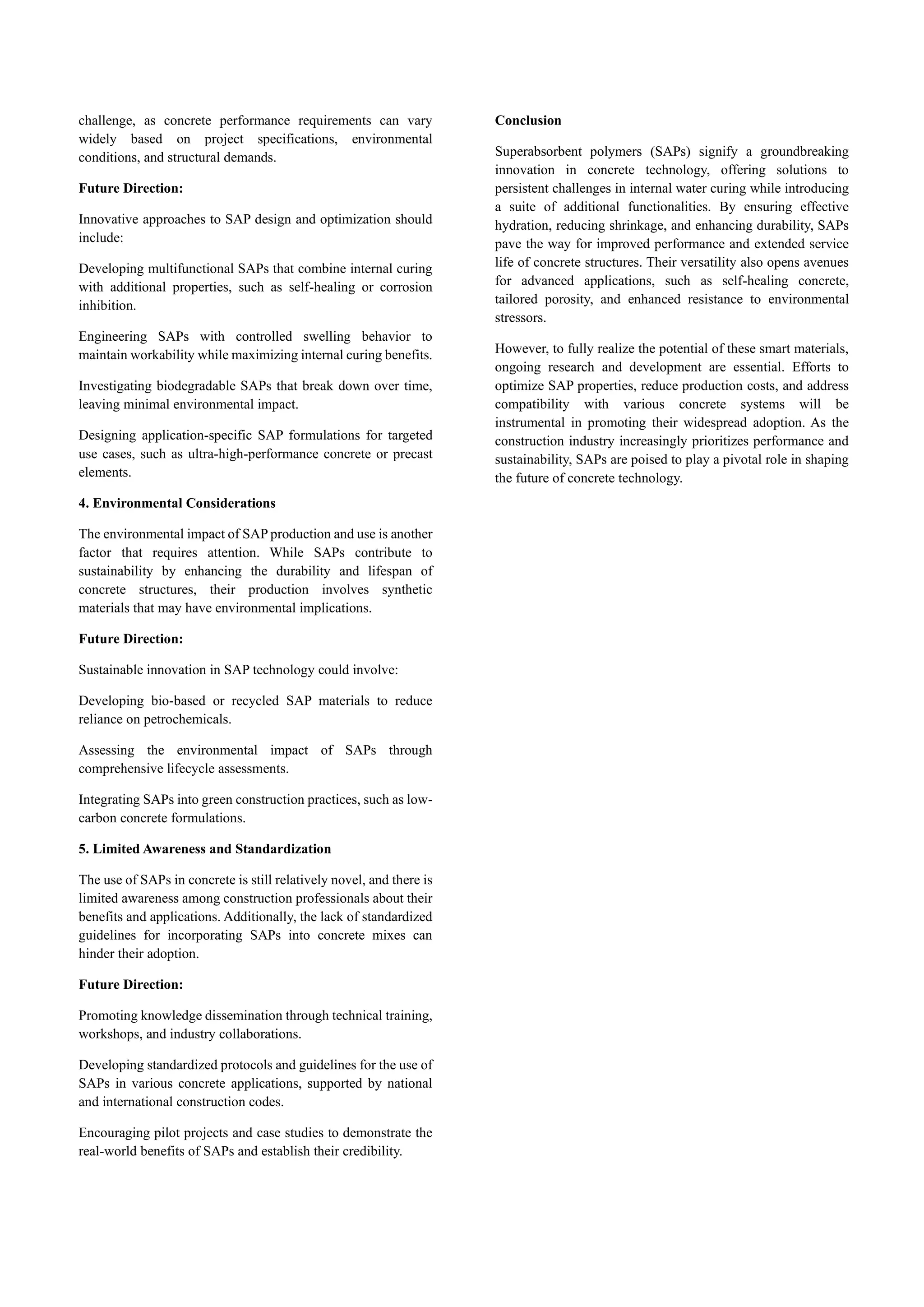 challenge, as concrete performance requirements can vary widely based on project specifications, environmental conditions, and structural demands.

Future Direction:

Innovative approaches to SAP design and optimization should include:

Developing multifunctional SAPs that combine internal curing with additional properties, such as self-healing or corrosion inhibition.

Engineering SAPs with controlled swelling behavior to maintain workability while maximizing internal curing benefits.

Investigating biodegradable SAPs that break down over time, leaving minimal environmental impact.

Designing application-specific SAP formulations for targeted use cases, such as ultra-high-performance concrete or precast elements.

4. Environmental Considerations

The environmental impact of SAP production and use is another factor that requires attention. While SAPs contribute to sustainability by enhancing the durability and lifespan of concrete structures, their production involves synthetic materials that may have environmental implications.

Future Direction:

Sustainable innovation in SAP technology could involve:

Developing bio-based or recycled SAP materials to reduce reliance on petrochemicals.

Assessing the environmental impact of SAPs through comprehensive lifecycle assessments.

Integrating SAPs into green construction practices, such as low-carbon concrete formulations.

5. Limited Awareness and Standardization

The use of SAPs in concrete is still relatively novel, and there is limited awareness among construction professionals about their benefits and applications. Additionally, the lack of standardized guidelines for incorporating SAPs into concrete mixes can hinder their adoption.

Future Direction:

Promoting knowledge dissemination through technical training, workshops, and industry collaborations.

Developing standardized protocols and guidelines for the use of SAPs in various concrete applications, supported by national and international construction codes.

Encouraging pilot projects and case studies to demonstrate the real-world benefits of SAPs and establish their credibility.

Conclusion

Superabsorbent polymers (SAPs) signify a groundbreaking innovation in concrete technology, offering solutions to persistent challenges in internal water curing while introducing a suite of additional functionalities. By ensuring effective hydration, reducing shrinkage, and enhancing durability, SAPs pave the way for improved performance and extended service life of concrete structures. Their versatility also opens avenues for advanced applications, such as self-healing concrete, tailored porosity, and enhanced resistance to environmental stressors.

However, to fully realize the potential of these smart materials, ongoing research and development are essential. Efforts to optimize SAP properties, reduce production costs, and address compatibility with various concrete systems will be instrumental in promoting their widespread adoption. As the construction industry increasingly prioritizes performance and sustainability, SAPs are poised to play a pivotal role in shaping the future of concrete technology.